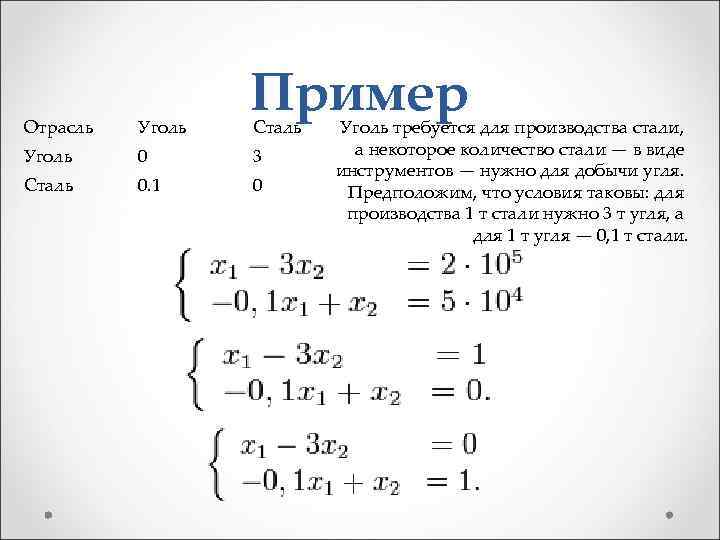 Пример

| Отрасль | Уголь | Сталь |
|---|---|---|
| Уголь | 0 | 3 |
| Сталь | 0.1 | 0 |

Уголь требуется для производства стали, а некоторое количество стали — в виде инструментов — нужно для добычи угля. Предположим, что условия таковы: для производства 1 т стали нужно 3 т угля, а для 1 т угля — 0,1 т стали.

$\begin{cases} x_1 - 3x_2 = 2 \cdot 10^5 \\ -0,1x_1 + x_2 = 5 \cdot 10^4 \end{cases}$

$\begin{cases} x_1 - 3x_2 = 1 \\ -0,1x_1 + x_2 = 0. \end{cases}$

$\begin{cases} x_1 - 3x_2 = 0 \\ -0,1x_1 + x_2 = 1. \end{cases}$